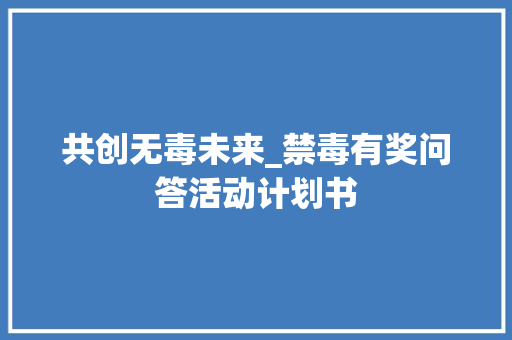 共创无毒未来_禁毒有奖问答活动计划书